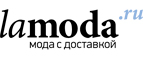 lamoda.ru
мода с доставкой